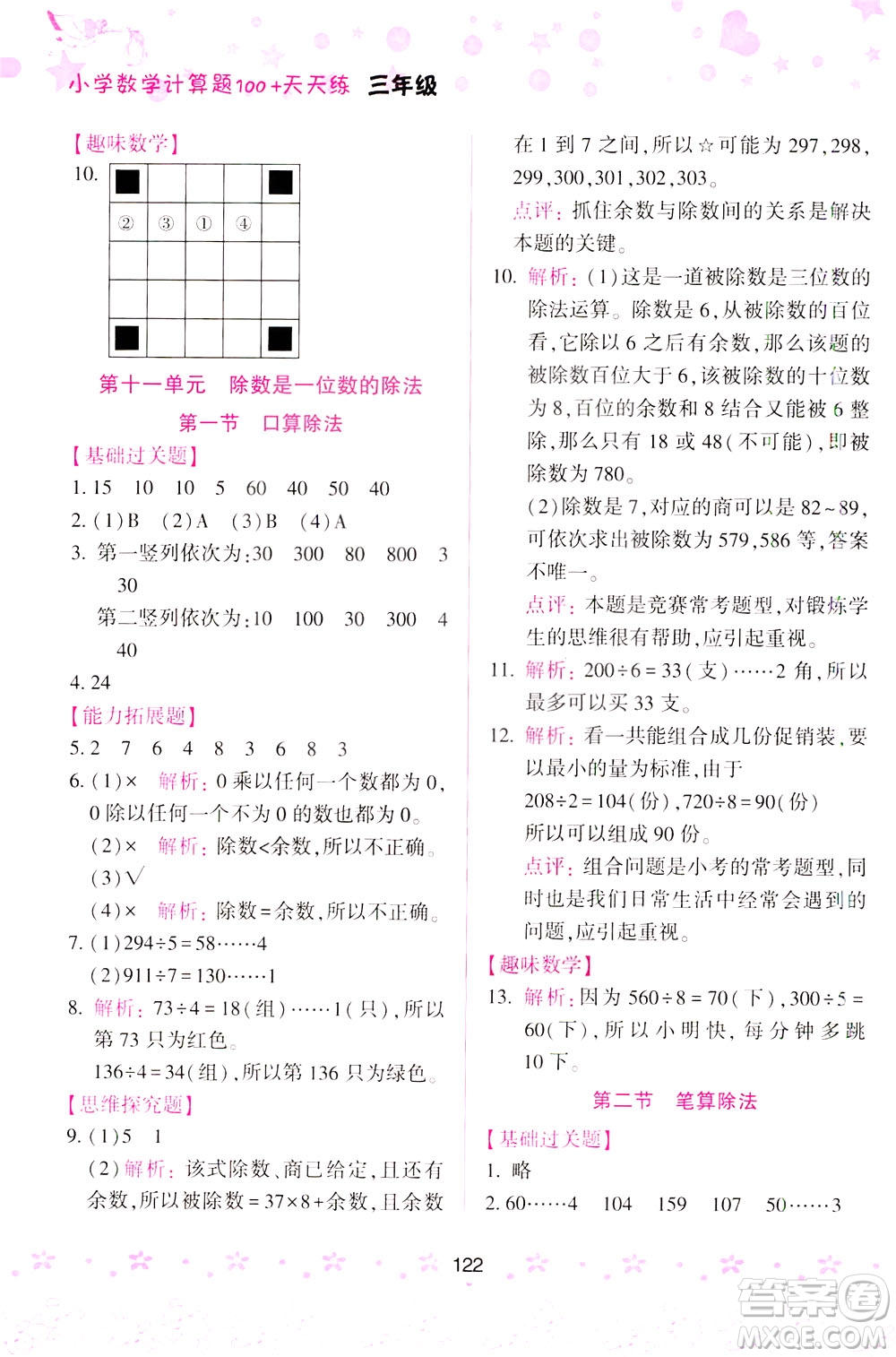 小学数学计算题100+天天练 三年级

【趣味数学】

10.

| ■ |  |  |  | ■ |
|---|---|---|---|---|
| ② | ③ | ① | ④ |  |
|  |  |  |  |  |
|  |  |  |  |  |
| ■ |  |  |  | ■ |

第十一单元 除数是一位数的除法

第一节 口算除法

【基础过关题】

1. 15 10 10 5 60 40 50 40

2. (1)B (2)A (3)B (4)A

3. 第一竖列依次为:30 300 80 800 3 30

第二竖列依次为:10 100 30 300 4 40

4. 24

【能力拓展题】

5. 2 7 6 4 8 3 6 8 3

6. (1)× 解析:0乘以任何一个数都为0,0除以任何一个不为0的数也都为0。

(2)× 解析:除数<余数,所以不正确。

(3)√

(4)× 解析:除数=余数,所以不正确。

7. (1)$294\div5=58\cdots\cdots4$

(2)$911\div7=130\cdots\cdots1$

8. 解析:$73\div4=18$(组)……1(只),所以第73只为红色。

$136\div4=34$(组),所以第136只为绿色。

【思维探究题】

9. (1)5 1

(2)解析:该式除数、商已给定,且还有余数,所以被除数$=37\times8+$余数,且余数在1到7之间,所以☆可能为297,298,299,300,301,302,303。

点评:抓住余数与除数间的关系是解决本题的关键。

10. 解析:(1)这是一道被除数是三位数的除法运算。除数是6,从被除数的百位看,它除以6之后有余数,那么该题的被除数百位大于6,该被除数的十位数为8,百位的余数和8结合又能被6整除,那么只有18或48(不可能),即被除数为780。

(2)除数是7,对应的商可以是82~89,可依次求出被除数为579,586等,答案不唯一。

点评:本题是竞赛常考题型,对锻炼学生的思维很有帮助,应引起重视。

11. 解析:$200\div6=33$(支)……2角,所以最多可以买33支。

12. 解析:看一共能组合成几份促销装,要以最小的量为标准,由于

$208\div2=104$(份),$720\div8=90$(份)

所以可以组成90份。

点评:组合问题是小考的常考题型,同时也是我们日常生活中经常会遇到的问题,应引起重视。

【趣味数学】

13. 解析:因为$560\div8=70$(下),$300\div5=60$(下),所以小明快,每分钟多跳10下。

第二节 笔算除法

【基础过关题】

1. 略

2. 60……4 104 159 107 50……3

122

答案圈 MXQE.COM